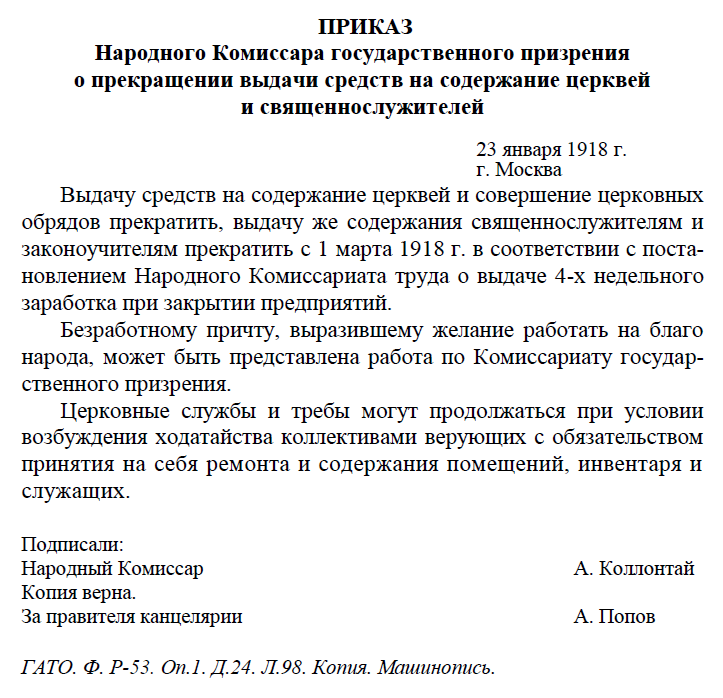 ПРИКАЗ
Народного Комиссара государственного призрения
о прекращении выдачи средств на содержание церквей
и священнослужителей

23 января 1918 г.
г. Москва

Выдачу средств на содержание церквей и совершение церковных обрядов прекратить, выдачу же содержания священнослужителям и законоучителям прекратить с 1 марта 1918 г. в соответствии с постановлением Народного Комиссариата труда о выдаче 4-х недельного заработка при закрытии предприятий.

Безработному причту, выразившему желание работать на благо народа, может быть представлена работа по Комиссариату государственного призрения.

Церковные службы и требы могут продолжаться при условии возбуждения ходатайства коллективами верующих с обязательством принятия на себя ремонта и содержания помещений, инвентаря и служащих.

Подписали:
Народный Комиссар А. Коллонтай
Копия верна.
За правителя канцелярии А. Попов

ГАТО. Ф. Р-53. Оп.1. Д.24. Л.98. Копия. Машинопись.